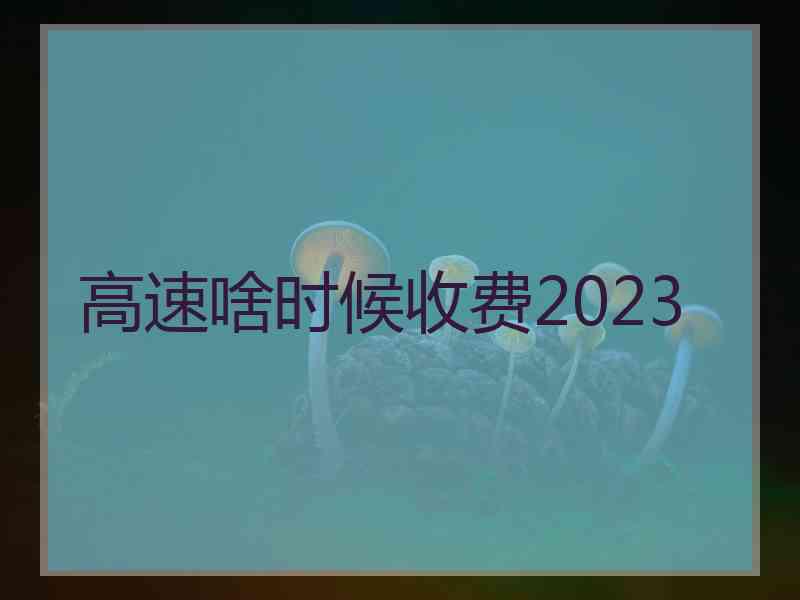 高速啥时候收费2023